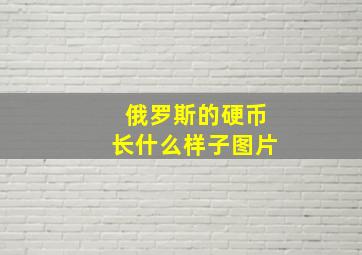 俄罗斯的硬币
长什么样子图片